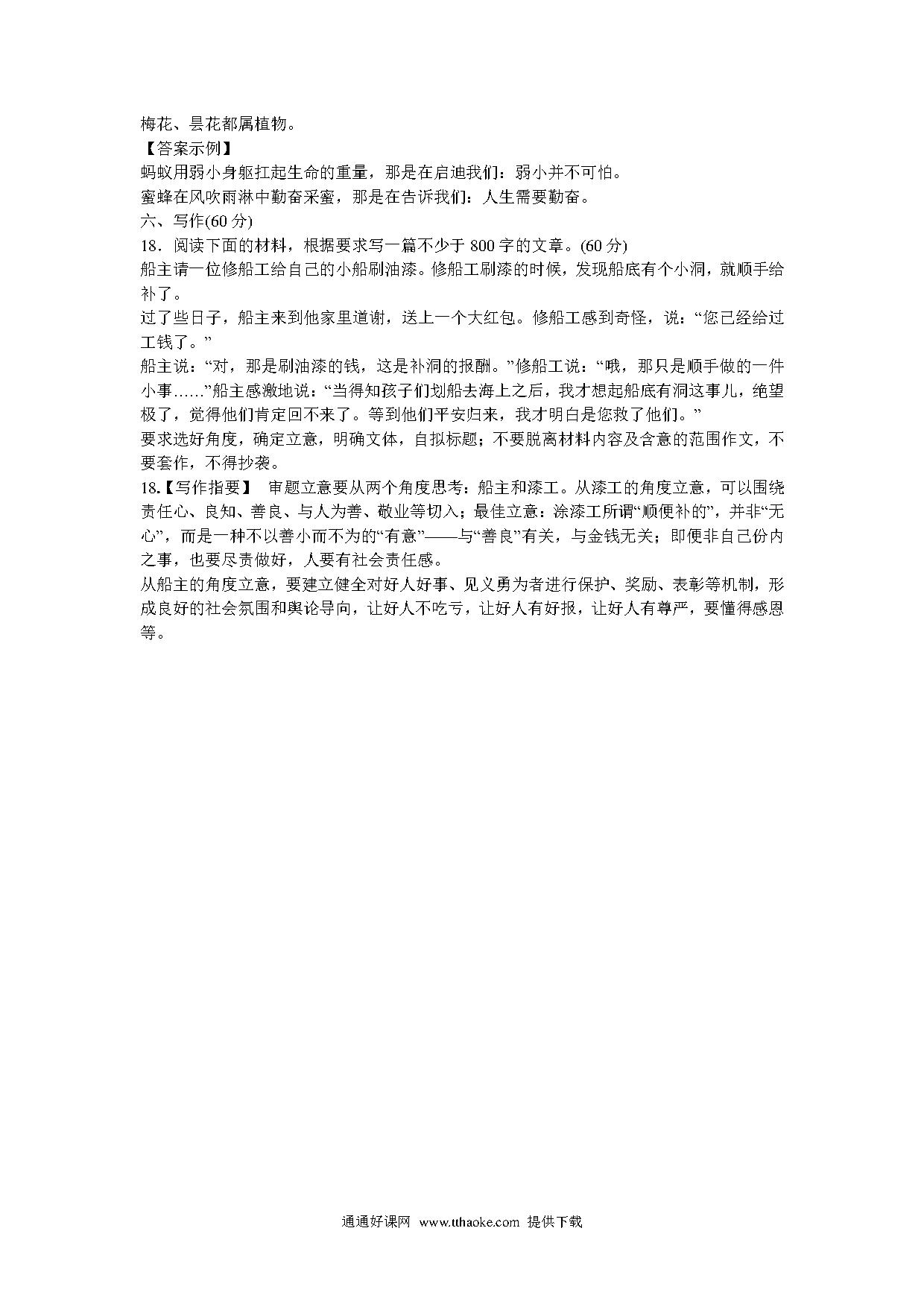 梅花、昙花都属植物。
【答案示例】
蚂蚁用弱小身躯扛起生命的重量，那是在启迪我们：弱小并不可怕。
蜜蜂在风吹雨淋中勤奋采蜜，那是在告诉我们：人生需要勤奋。
六、写作(60 分)
18．阅读下面的材料，根据要求写一篇不少于 800 字的文章。(60 分)
船主请一位修船工给自己的小船刷油漆。修船工刷漆的时候，发现船底有个小洞，就顺手给补了。
过了些日子，船主来到他家里道谢，送上一个大红包。修船工感到奇怪，说：“您已经给过工钱了。”
船主说：“对，那是刷油漆的钱，这是补洞的报酬。”修船工说：“哦，那只是顺手做的一件小事……”船主感激地说：“当得知孩子们划船去海上之后，我才想起船底有洞这事儿，绝望极了，觉得他们肯定回不来了。等到他们平安归来，我才明白是您救了他们。”
要求选好角度，确定立意，明确文体，自拟标题；不要脱离材料内容及含意的范围作文，不要套作，不得抄袭。
18.【写作指要】 审题立意要从两个角度思考：船主和漆工。从漆工的角度立意，可以围绕责任心、良知、善良、与人为善、敬业等切入；最佳立意：涂漆工所谓“顺便补的”，并非“无心”，而是一种不以善小而不为的“有意”——与“善良”有关，与金钱无关；即便非自己份内之事，也要尽责做好，人要有社会责任感。
从船主的角度立意，要建立健全对好人好事、见义勇为者进行保护、奖励、表彰等机制，形成良好的社会氛围和舆论导向，让好人不吃亏，让好人有好报，让好人有尊严，要懂得感恩等。

通通好课网 www.tthaoke.com 提供下载